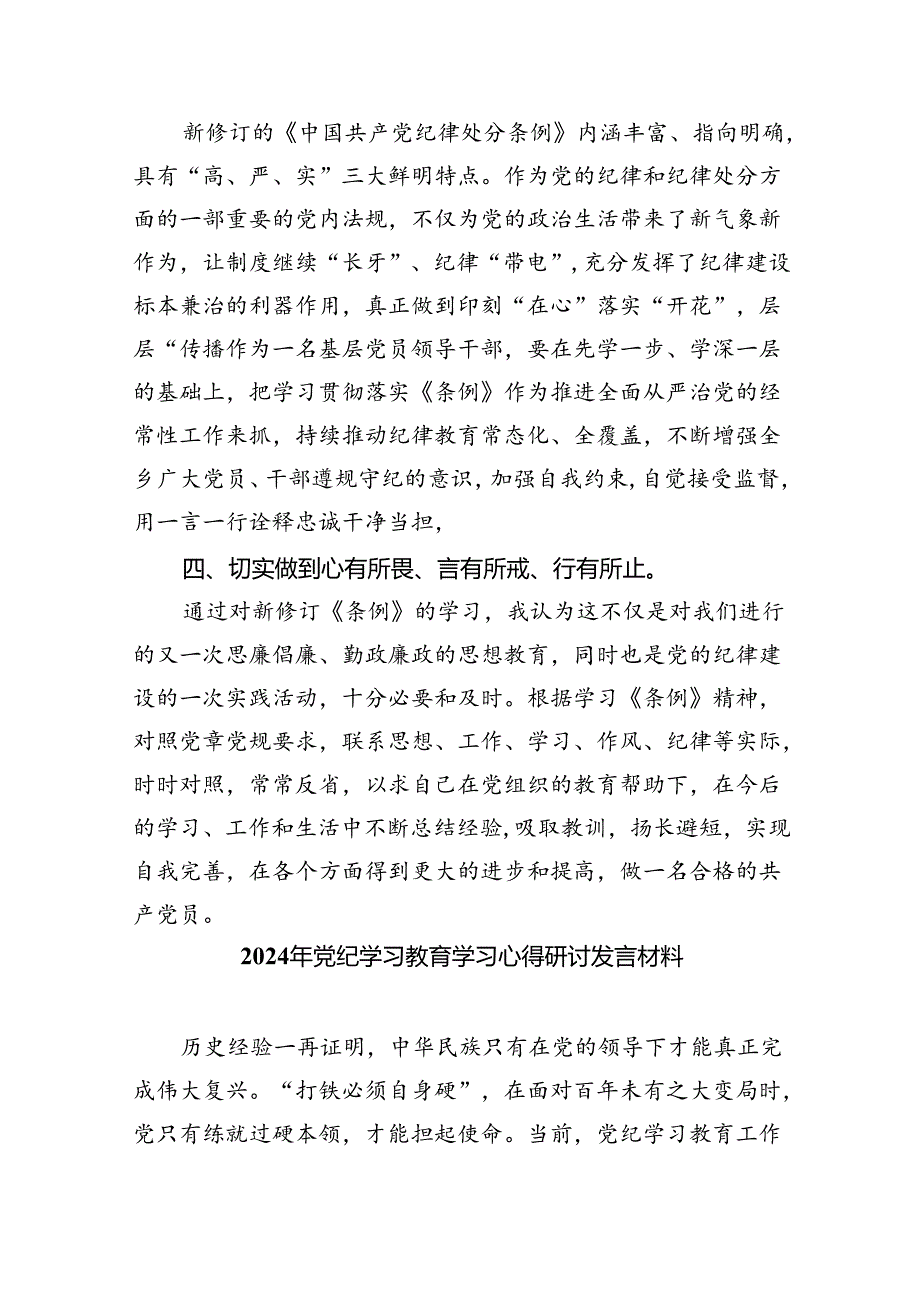 新修订的《中国共产党纪律处分条例》内涵丰富、指向明确，具有“高、严、实”三大鲜明特点。作为党的纪律和纪律处分方面的一部重要的党内法规，不仅为党的政治生活带来了新气象新作为，让制度继续“长牙”、纪律“带电”，充分发挥了纪律建设标本兼治的利器作用，真正做到印刻“在心”落实“开花”，层层“传播作为一名基层党员领导干部，要在先学一步、学深一层的基础上，把学习贯彻落实《条例》作为推进全面从严治党的经常性工作来抓，持续推动纪律教育常态化、全覆盖，不断增强全乡广大党员、干部遵规守纪的意识，加强自我约束，自觉接受监督，用一言一行诠释忠诚干净当担，

四、切实做到心有所畏、言有所戒、行有所止。

通过对新修订《条例》的学习，我认为这不仅是对我们进行的又一次思廉倡廉、勤政廉政的思想教育，同时也是党的纪律建设的一次实践活动，十分必要和及时。根据学习《条例》精神，对照党章党规要求，联系思想、工作、学习、作风、纪律等实际，时时对照，常常反省，以求自己在党组织的教育帮助下，在今后的学习、工作和生活中不断总结经验，吸取教训，扬长避短，实现自我完善，在各个方面得到更大的进步和提高，做一名合格的共产党员。

2024年党纪学习教育学习心得研讨发言材料

历史经验一再证明，中华民族只有在党的领导下才能真正完成伟大复兴。“打铁必须自身硬”，在面对百年未有之大变局时，党只有练就过硬本领，才能担起使命。当前，党纪学习教育工作